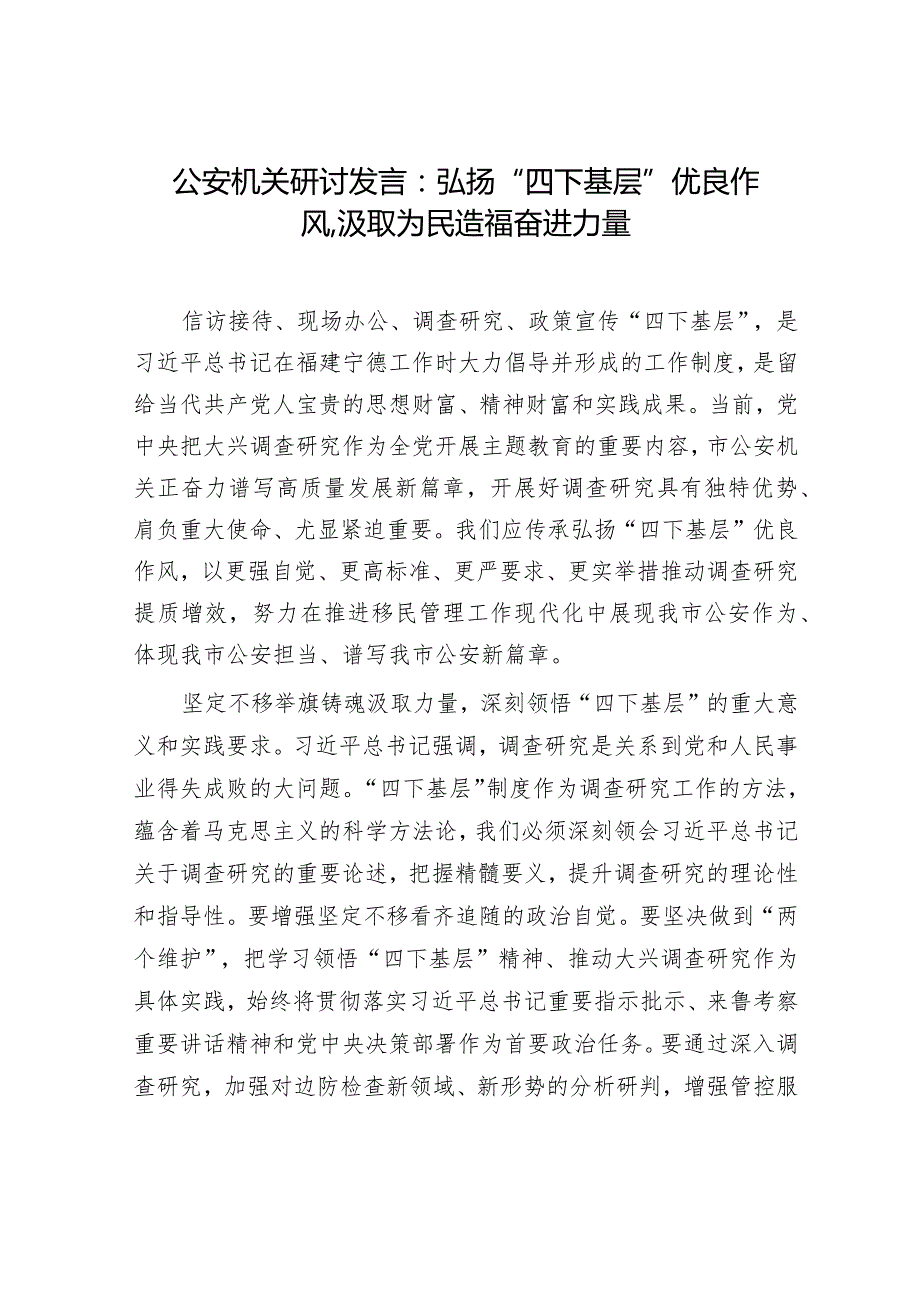 公安机关研讨发言：弘扬“四下基层”优良作风,汲取为民造福奋进力量

信访接待、现场办公、调查研究、政策宣传“四下基层”，是习近平总书记在福建宁德工作时大力倡导并形成的工作制度，是留给当代共产党人宝贵的思想财富、精神财富和实践成果。当前，党中央把大兴调查研究作为全党开展主题教育的重要内容，市公安机关正奋力谱写高质量发展新篇章，开展好调查研究具有独特优势、肩负重大使命、尤显紧迫重要。我们应传承弘扬“四下基层”优良作风，以更强自觉、更高标准、更严要求、更实举措推动调查研究提质增效，努力在推进移民管理工作现代化中展现我市公安作为、体现我市公安担当、谱写我市公安新篇章。

坚定不移举旗铸魂汲取力量，深刻领悟“四下基层”的重大意义和实践要求。习近平总书记强调，调查研究是关系到党和人民事业得失成败的大问题。“四下基层”制度作为调查研究工作的方法，蕴含着马克思主义的科学方法论，我们必须深刻领会习近平总书记关于调查研究的重要论述，把握精髓要义，提升调查研究的理论性和指导性。要增强坚定不移看齐追随的政治自觉。要坚决做到“两个维护”，把学习领悟“四下基层”精神、推动大兴调查研究作为具体实践，始终将贯彻落实习近平总书记重要指示批示、来鲁考察重要讲话精神和党中央决策部署作为首要政治任务。要通过深入调查研究，加强对边防检查新领域、新形势的分析研判，增强管控服